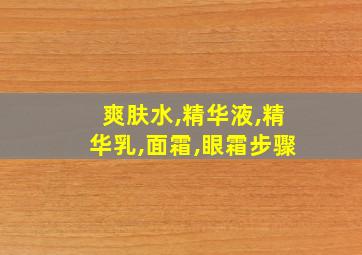 爽肤水,精华液,精华乳,面霜,眼霜步骤